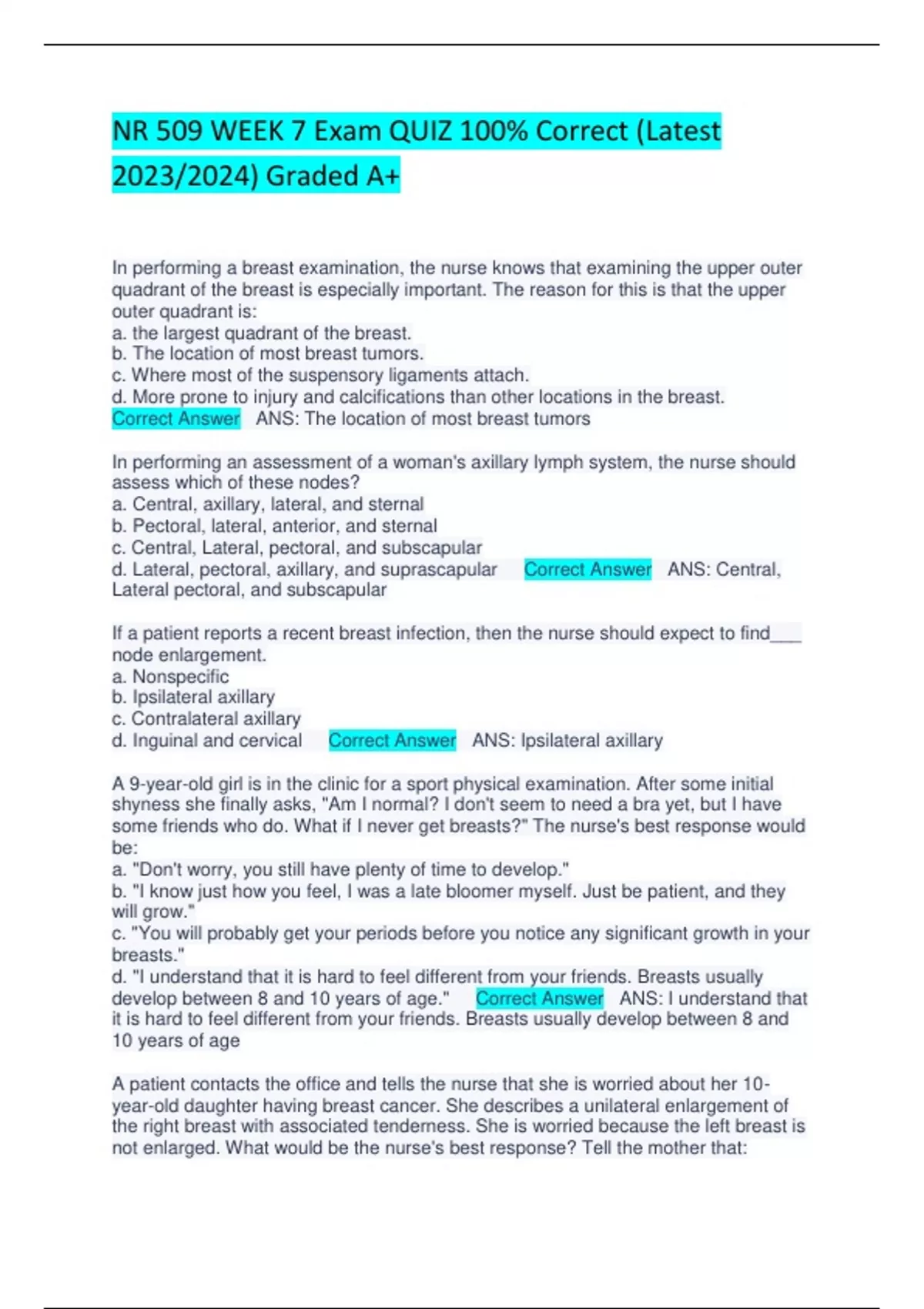 NR 509 WEEK 7 Exam QUIZ 100% Correct (Latest 2023/2024) Graded A+

In performing a breast examination, the nurse knows that examining the upper outer quadrant of the breast is especially important. The reason for this is that the upper outer quadrant is:
a. the largest quadrant of the breast.
b. The location of most breast tumors.
c. Where most of the suspensory ligaments attach.
d. More prone to injury and calcifications than other locations in the breast.
Correct Answer ANS: The location of most breast tumors

In performing an assessment of a woman's axillary lymph system, the nurse should assess which of these nodes?
a. Central, axillary, lateral, and sternal
b. Pectoral, lateral, anterior, and sternal
c. Central, Lateral, pectoral, and subscapular
d. Lateral, pectoral, axillary, and suprascapular Correct Answer ANS: Central, Lateral pectoral, and subscapular

If a patient reports a recent breast infection, then the nurse should expect to find___ node enlargement.
a. Nonspecific
b. Ipsilateral axillary
c. Contralateral axillary
d. Inguinal and cervical Correct Answer ANS: Ipsilateral axillary

A 9-year-old girl is in the clinic for a sport physical examination. After some initial shyness she finally asks, "Am I normal? I don't seem to need a bra yet, but I have some friends who do. What if I never get breasts?" The nurse's best response would be:
a. "Don't worry, you still have plenty of time to develop."
b. "I know just how you feel, I was a late bloomer myself. Just be patient, and they will grow."
c. "You will probably get your periods before you notice any significant growth in your breasts."
d. "I understand that it is hard to feel different from your friends. Breasts usually develop between 8 and 10 years of age." Correct Answer ANS: I understand that it is hard to feel different from your friends. Breasts usually develop between 8 and 10 years of age

A patient contacts the office and tells the nurse that she is worried about her 10-year-old daughter having breast cancer. She describes a unilateral enlargement of the right breast with associated tenderness. She is worried because the left breast is not enlarged. What would be the nurse's best response? Tell the mother that: